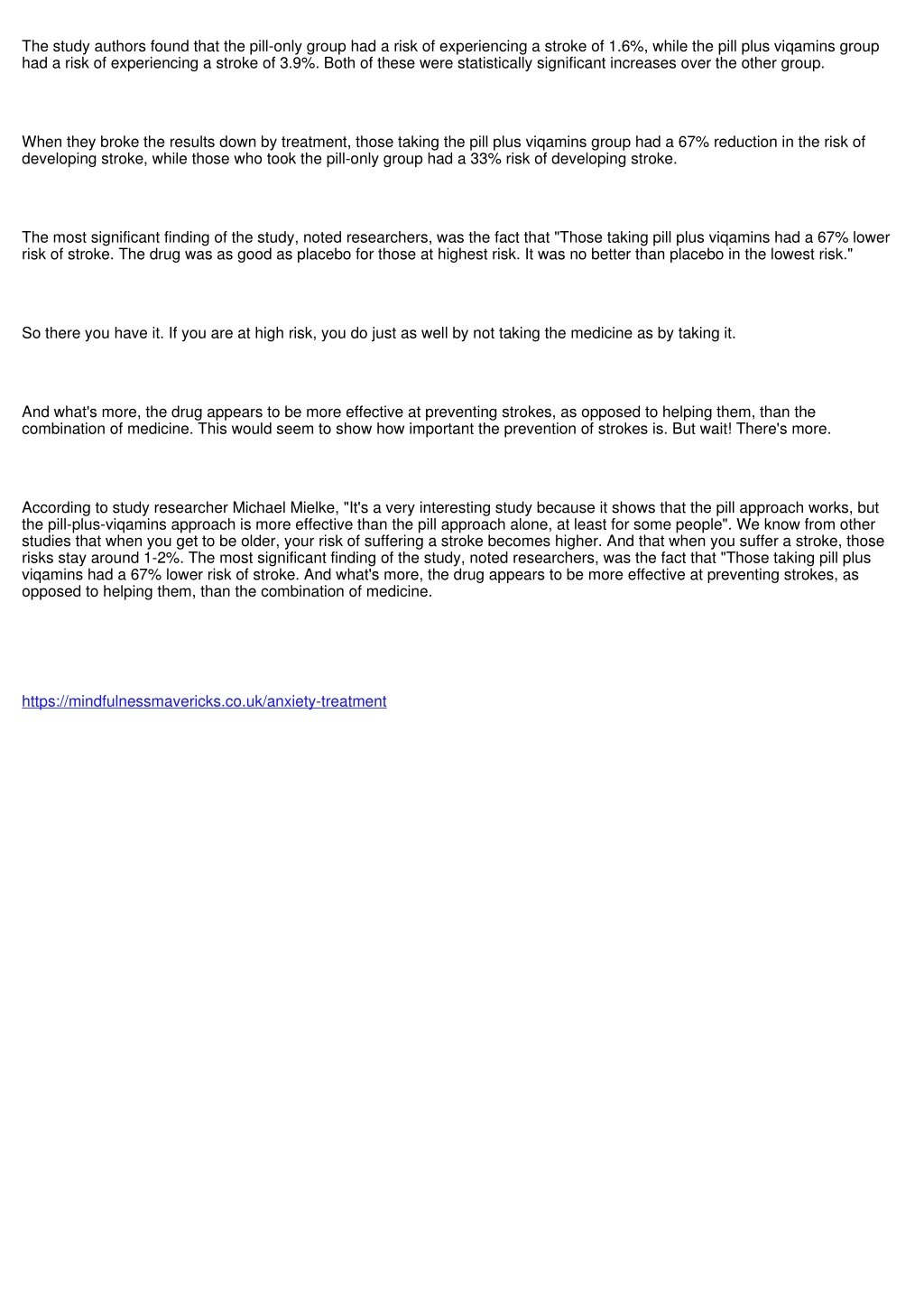 The study authors found that the pill-only group had a risk of experiencing a stroke of 1.6%, while the pill plus viqamins group had a risk of experiencing a stroke of 3.9%. Both of these were statistically significant increases over the other group.

When they broke the results down by treatment, those taking the pill plus viqamins group had a 67% reduction in the risk of developing stroke, while those who took the pill-only group had a 33% risk of developing stroke.

The most significant finding of the study, noted researchers, was the fact that "Those taking pill plus viqamins had a 67% lower risk of stroke. The drug was as good as placebo for those at highest risk. It was no better than placebo in the lowest risk."

So there you have it. If you are at high risk, you do just as well by not taking the medicine as by taking it.

And what's more, the drug appears to be more effective at preventing strokes, as opposed to helping them, than the combination of medicine. This would seem to show how important the prevention of strokes is. But wait! There's more.

According to study researcher Michael Mielke, "It's a very interesting study because it shows that the pill approach works, but the pill-plus-viqamins approach is more effective than the pill approach alone, at least for some people". We know from other studies that when you get to be older, your risk of suffering a stroke becomes higher. And that when you suffer a stroke, those risks stay around 1-2%. The most significant finding of the study, noted researchers, was the fact that "Those taking pill plus viqamins had a 67% lower risk of stroke. And what's more, the drug appears to be more effective at preventing strokes, as opposed to helping them, than the combination of medicine.

https://mindfulnessmavericks.co.uk/anxiety-treatment